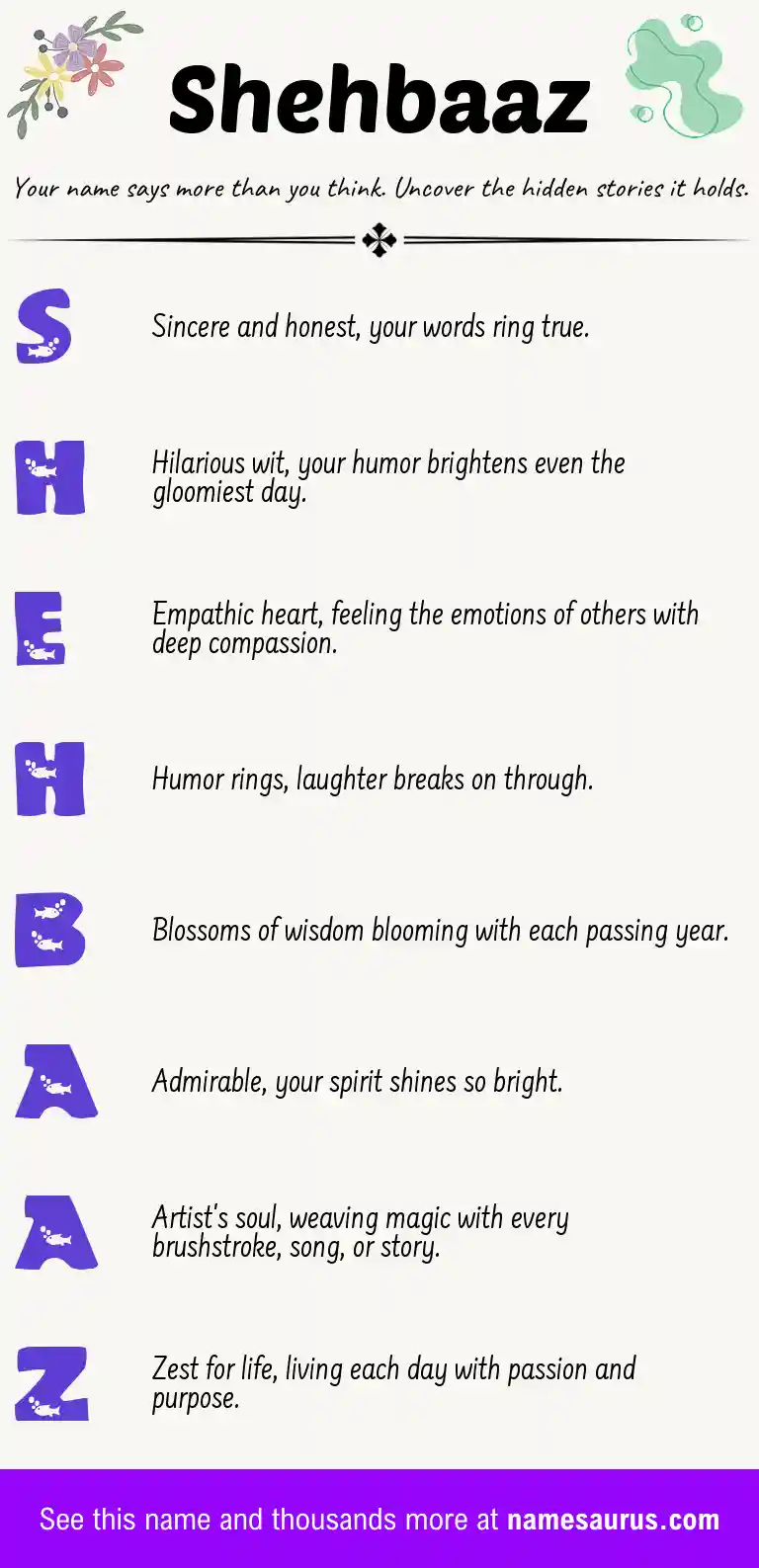 Shehbaaz

Your name says more than you think. Uncover the hidden stories it holds.

S

Sincere and honest, your words ring true.

H

Hilarious wit, your humor brightens even the gloomiest day.

E

Empathic heart, feeling the emotions of others with deep compassion.

H

Humor rings, laughter breaks on through.

B

Blossoms of wisdom blooming with each passing year.

A

Admirable, your spirit shines so bright.

A

Artist's soul, weaving magic with every brushstroke, song, or story.

Z

Zest for life, living each day with passion and purpose.

See this name and thousands more at namesaurus.com